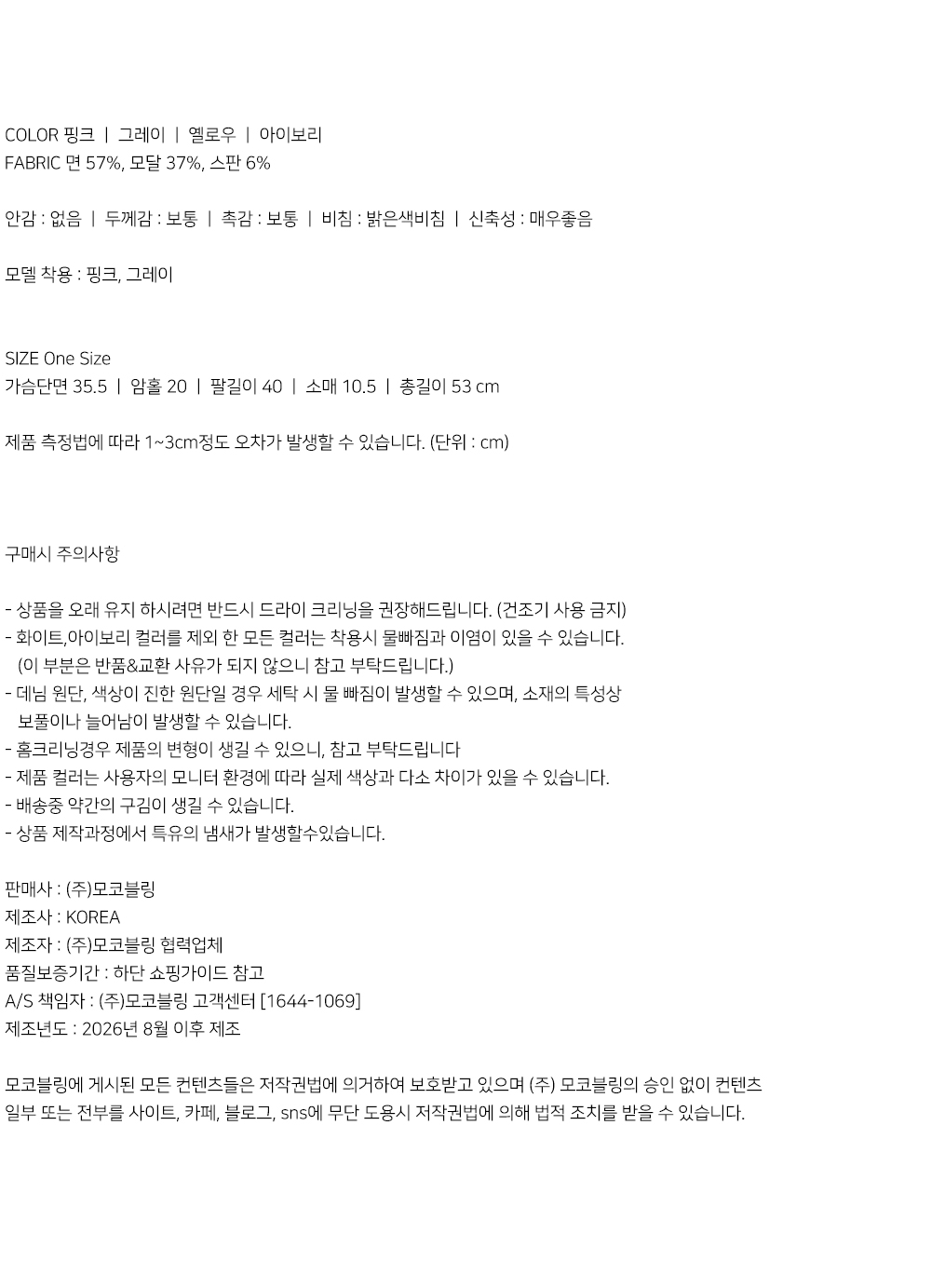 COLOR 핑크 | 그레이 | 옐로우 | 아이보리
FABRIC 면 57%, 모달 37%, 스판 6%

안감 : 없음 | 두께감 : 보통 | 촉감 : 보통 | 비침 : 밝은색비침 | 신축성 : 매우좋음

모델 착용 : 핑크, 그레이

SIZE One Size
가슴단면 35.5 | 암홀 20 | 팔길이 40 | 소매 10.5 | 총길이 53 cm

제품 측정법에 따라 1~3cm정도 오차가 발생할 수 있습니다. (단위 : cm)

구매시 주의사항

- 상품을 오래 유지 하시려면 반드시 드라이 크리닝을 권장해드립니다. (건조기 사용 금지)
- 화이트,아이보리 컬러를 제외 한 모든 컬러는 착용시 물빠짐과 이염이 있을 수 있습니다. (이 부분은 반품&교환 사유가 되지 않으니 참고 부탁드립니다.)
- 데님 원단, 색상이 진한 원단일 경우 세탁 시 물 빠짐이 발생할 수 있으며, 소재의 특성상 보풀이나 늘어남이 발생할 수 있습니다.
- 홈크리닝경우 제품의 변형이 생길 수 있으니, 참고 부탁드립니다
- 제품 컬러는 사용자의 모니터 환경에 따라 실제 색상과 다소 차이가 있을 수 있습니다.
- 배송중 약간의 구김이 생길 수 있습니다.
- 상품 제작과정에서 특유의 냄새가 발생할수있습니다.

판매사 : (주)모코블링
제조사 : KOREA
제조자 : (주)모코블링 협력업체
품질보증기간 : 하단 쇼핑가이드 참고
A/S 책임자 : (주)모코블링 고객센터 [1644-1069]
제조년도 : 2026년 8월 이후 제조

모코블링에 게시된 모든 컨텐츠들은 저작권법에 의거하여 보호받고 있으며 (주) 모코블링의 승인 없이 컨텐츠 일부 또는 전부를 사이트, 카페, 블로그, sns에 무단 도용시 저작권법에 의해 법적 조치를 받을 수 있습니다.